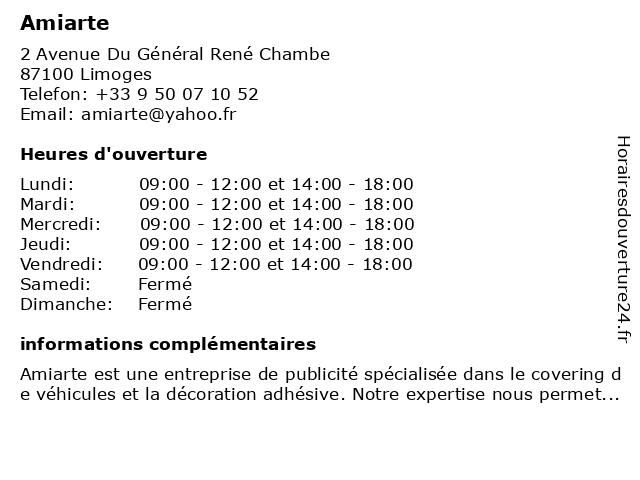 Amiarte

2 Avenue Du Général René Chambe
87100 Limoges
Telefon: +33 9 50 07 10 52
Email: amiarte@yahoo.fr

Heures d'ouverture

| | |
|---|---|
| Lundi: | 09:00 - 12:00 et 14:00 - 18:00 |
| Mardi: | 09:00 - 12:00 et 14:00 - 18:00 |
| Mercredi: | 09:00 - 12:00 et 14:00 - 18:00 |
| Jeudi: | 09:00 - 12:00 et 14:00 - 18:00 |
| Vendredi: | 09:00 - 12:00 et 14:00 - 18:00 |
| Samedi: | Fermé |
| Dimanche: | Fermé |

informations complémentaires

Amiarte est une entreprise de publicité spécialisée dans le covering de véhicules et la décoration adhésive. Notre expertise nous permet...

Horairesdouverture24.fr